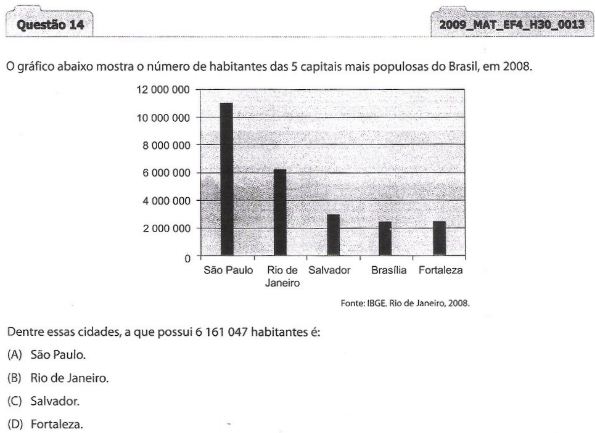 Questão 14

2009_MAT_EF4_H30_0013

O gráfico abaixo mostra o número de habitantes das 5 capitais mais populosas do Brasil, em 2008.

12 000 000
10 000 000
8 000 000
6 000 000
4 000 000
2 000 000
0

São Paulo
Rio de Janeiro
Salvador
Brasília
Fortaleza

Fonte: IBGE. Rio de Janeiro, 2008.

Dentre essas cidades, a que possui 6 161 047 habitantes é:

(A) São Paulo.

(B) Rio de Janeiro.

(C) Salvador.

(D) Fortaleza.